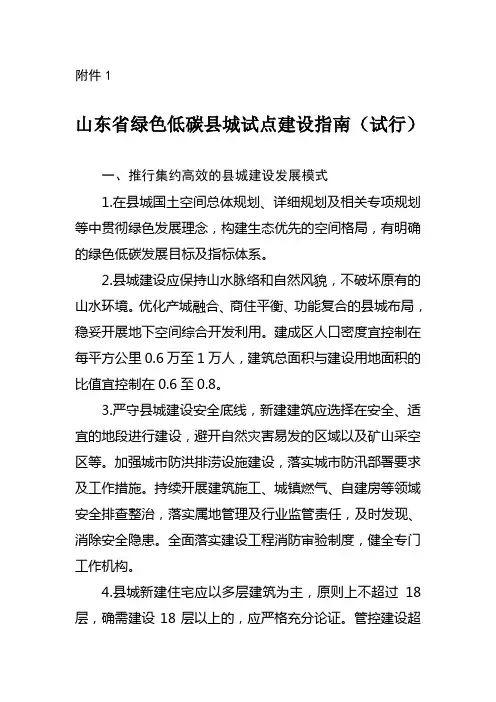 附件 1

山东省绿色低碳县城试点建设指南（试行）

一、推行集约高效的县城建设发展模式

1.在县城国土空间总体规划、详细规划及相关专项规划等中贯彻绿色发展理念，构建生态优先的空间格局，有明确的绿色低碳发展目标及指标体系。

2.县城建设应保持山水脉络和自然风貌，不破坏原有的山水环境。优化产城融合、商住平衡、功能复合的县城布局，稳妥开展地下空间综合开发利用。建成区人口密度宜控制在每平方公里 0.6 万至 1 万人，建筑总面积与建设用地面积的比值宜控制在 0.6 至 0.8。

3.严守县城建设安全底线，新建建筑应选择在安全、适宜的地段进行建设，避开自然灾害易发的区域以及矿山采空区等。加强城市防洪排涝设施建设，落实城市防汛部署要求及工作措施。持续开展建筑施工、城镇燃气、自建房等领域安全排查整治，落实属地管理及行业监管责任，及时发现、消除安全隐患。全面落实建设工程消防审验制度，健全专门工作机构。

4.县城新建住宅应以多层建筑为主，原则上不超过 18 层，确需建设 18 层以上的，应严格充分论证。管控建设超